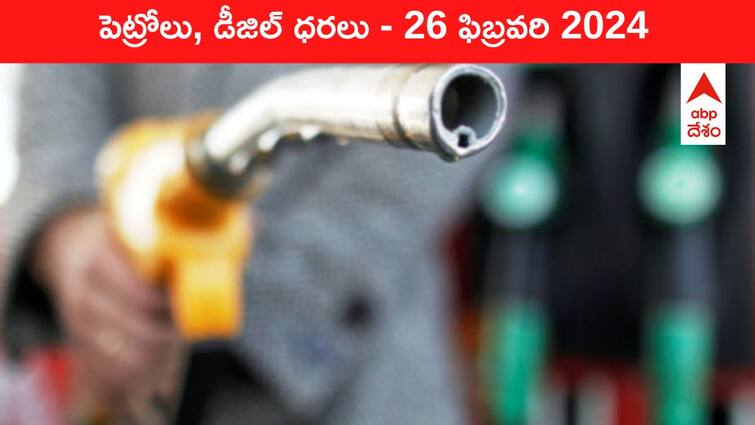 పెట్రోలు, డీజిల్ ధరలు - 26 ఫిబ్రవరి 2024

abp
దేశం